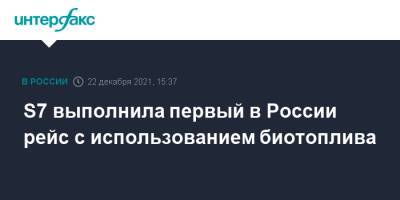 интерфакс

В РОССИИ 22 декабря 2021, 15:37

S7 выполнила первый в России рейс с использованием биотоплива